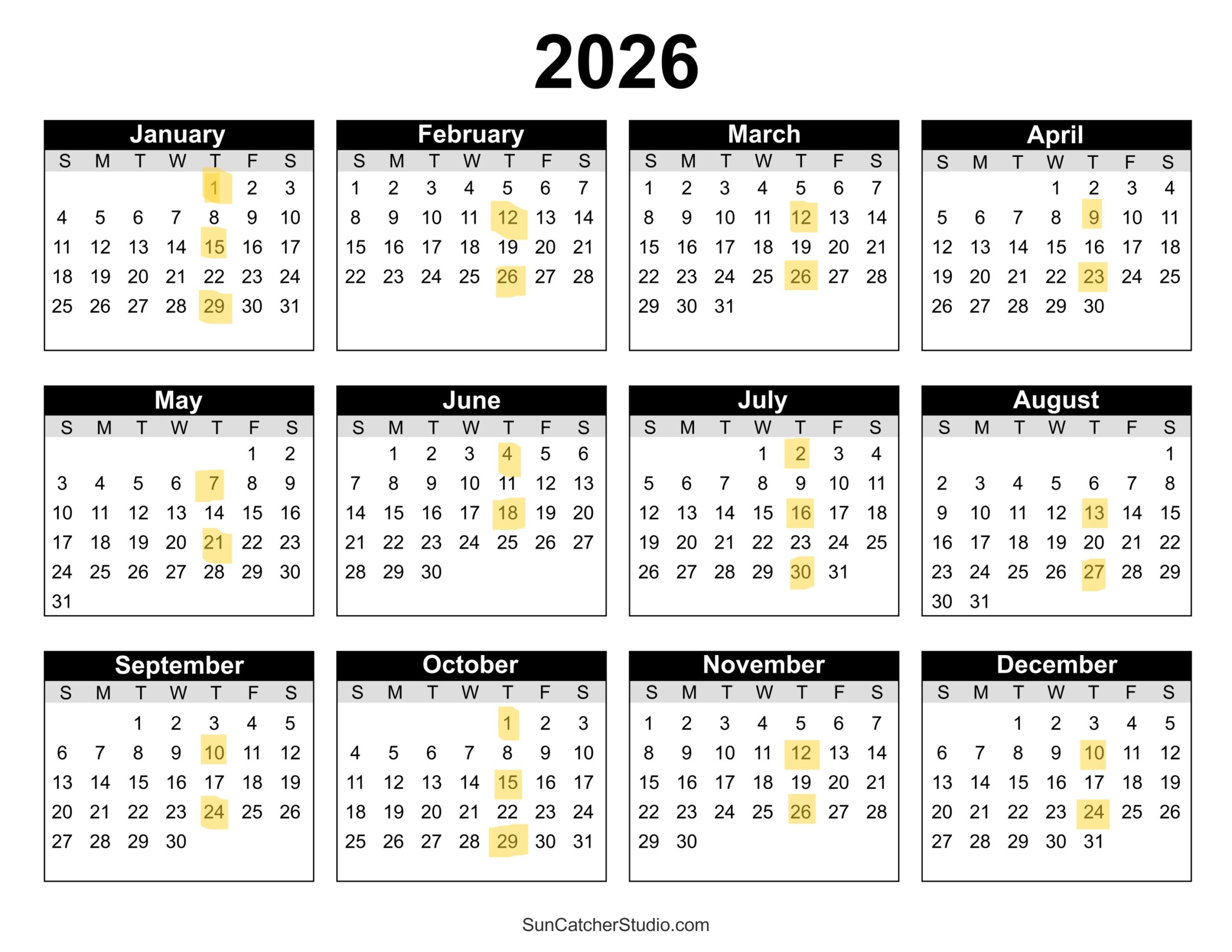 2026

January

| S | M | T | W | T | F | S |
|---|---|---|---|---|---|---|
| | | | | 1 | 2 | 3 |
| 4 | 5 | 6 | 7 | 8 | 9 | 10 |
| 11 | 12 | 13 | 14 | 15 | 16 | 17 |
| 18 | 19 | 20 | 21 | 22 | 23 | 24 |
| 25 | 26 | 27 | 28 | 29 | 30 | 31 |

February

| S | M | T | W | T | F | S |
|---|---|---|---|---|---|---|
| 1 | 2 | 3 | 4 | 5 | 6 | 7 |
| 8 | 9 | 10 | 11 | 12 | 13 | 14 |
| 15 | 16 | 17 | 18 | 19 | 20 | 21 |
| 22 | 23 | 24 | 25 | 26 | 27 | 28 |

March

| S | M | T | W | T | F | S |
|---|---|---|---|---|---|---|
| 1 | 2 | 3 | 4 | 5 | 6 | 7 |
| 8 | 9 | 10 | 11 | 12 | 13 | 14 |
| 15 | 16 | 17 | 18 | 19 | 20 | 21 |
| 22 | 23 | 24 | 25 | 26 | 27 | 28 |
| 29 | 30 | 31 | | | | |

April

| S | M | T | W | T | F | S |
|---|---|---|---|---|---|---|
| | | | 1 | 2 | 3 | 4 |
| 5 | 6 | 7 | 8 | 9 | 10 | 11 |
| 12 | 13 | 14 | 15 | 16 | 17 | 18 |
| 19 | 20 | 21 | 22 | 23 | 24 | 25 |
| 26 | 27 | 28 | 29 | 30 | | |

May

| S | M | T | W | T | F | S |
|---|---|---|---|---|---|---|
| | | | | | 1 | 2 |
| 3 | 4 | 5 | 6 | 7 | 8 | 9 |
| 10 | 11 | 12 | 13 | 14 | 15 | 16 |
| 17 | 18 | 19 | 20 | 21 | 22 | 23 |
| 24 | 25 | 26 | 27 | 28 | 29 | 30 |
| 31 | | | | | | |

June

| S | M | T | W | T | F | S |
|---|---|---|---|---|---|---|
| | 1 | 2 | 3 | 4 | 5 | 6 |
| 7 | 8 | 9 | 10 | 11 | 12 | 13 |
| 14 | 15 | 16 | 17 | 18 | 19 | 20 |
| 21 | 22 | 23 | 24 | 25 | 26 | 27 |
| 28 | 29 | 30 | | | | |

July

| S | M | T | W | T | F | S |
|---|---|---|---|---|---|---|
| | | | 1 | 2 | 3 | 4 |
| 5 | 6 | 7 | 8 | 9 | 10 | 11 |
| 12 | 13 | 14 | 15 | 16 | 17 | 18 |
| 19 | 20 | 21 | 22 | 23 | 24 | 25 |
| 26 | 27 | 28 | 29 | 30 | 31 | |

August

| S | M | T | W | T | F | S |
|---|---|---|---|---|---|---|
| | | | | | | 1 |
| 2 | 3 | 4 | 5 | 6 | 7 | 8 |
| 9 | 10 | 11 | 12 | 13 | 14 | 15 |
| 16 | 17 | 18 | 19 | 20 | 21 | 22 |
| 23 | 24 | 25 | 26 | 27 | 28 | 29 |
| 30 | 31 | | | | | |

September

| S | M | T | W | T | F | S |
|---|---|---|---|---|---|---|
| | | 1 | 2 | 3 | 4 | 5 |
| 6 | 7 | 8 | 9 | 10 | 11 | 12 |
| 13 | 14 | 15 | 16 | 17 | 18 | 19 |
| 20 | 21 | 22 | 23 | 24 | 25 | 26 |
| 27 | 28 | 29 | 30 | | | |

October

| S | M | T | W | T | F | S |
|---|---|---|---|---|---|---|
| | | | | 1 | 2 | 3 |
| 4 | 5 | 6 | 7 | 8 | 9 | 10 |
| 11 | 12 | 13 | 14 | 15 | 16 | 17 |
| 18 | 19 | 20 | 21 | 22 | 23 | 24 |
| 25 | 26 | 27 | 28 | 29 | 30 | 31 |

November

| S | M | T | W | T | F | S |
|---|---|---|---|---|---|---|
| 1 | 2 | 3 | 4 | 5 | 6 | 7 |
| 8 | 9 | 10 | 11 | 12 | 13 | 14 |
| 15 | 16 | 17 | 18 | 19 | 20 | 21 |
| 22 | 23 | 24 | 25 | 26 | 27 | 28 |
| 29 | 30 | | | | | |

December

| S | M | T | W | T | F | S |
|---|---|---|---|---|---|---|
| | | 1 | 2 | 3 | 4 | 5 |
| 6 | 7 | 8 | 9 | 10 | 11 | 12 |
| 13 | 14 | 15 | 16 | 17 | 18 | 19 |
| 20 | 21 | 22 | 23 | 24 | 25 | 26 |
| 27 | 28 | 29 | 30 | 31 | | |

SunCatcherStudio.com